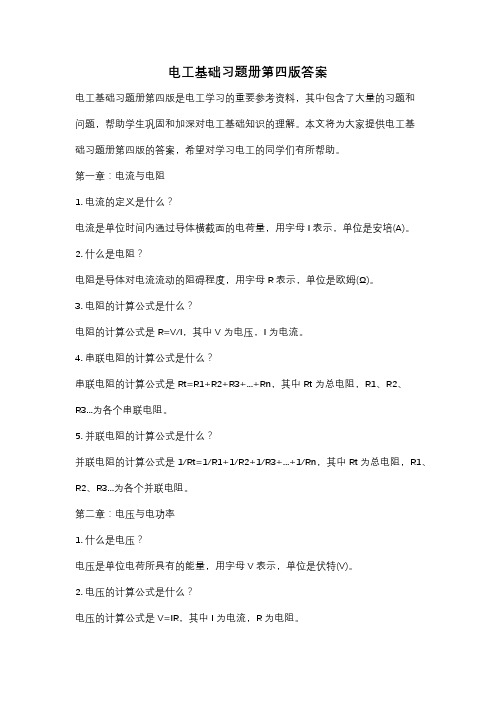 电工基础习题册第四版答案

电工基础习题册第四版是电工学习的重要参考资料，其中包含了大量的习题和问题，帮助学生巩固和加深对电工基础知识的理解。本文将为大家提供电工基础习题册第四版的答案，希望对学习电工的同学们有所帮助。

第一章：电流与电阻

1. 电流的定义是什么？

电流是单位时间内通过导体横截面的电荷量，用字母 I 表示，单位是安培(A)。

2. 什么是电阻？

电阻是导体对电流流动的阻碍程度，用字母 R 表示，单位是欧姆(Ω)。

3. 电阻的计算公式是什么？

电阻的计算公式是 R=V/I，其中 V 为电压，I 为电流。

4. 串联电阻的计算公式是什么？

串联电阻的计算公式是 Rt=R1+R2+R3+...+Rn，其中 Rt 为总电阻，R1、R2、R3...为各个串联电阻。

5. 并联电阻的计算公式是什么？

并联电阻的计算公式是 1/Rt=1/R1+1/R2+1/R3+...+1/Rn，其中 Rt 为总电阻，R1、R2、R3...为各个并联电阻。

第二章：电压与电功率

1. 什么是电压？

电压是单位电荷所具有的能量，用字母 V 表示，单位是伏特(V)。

2. 电压的计算公式是什么？

电压的计算公式是 V=IR，其中 I 为电流，R 为电阻。